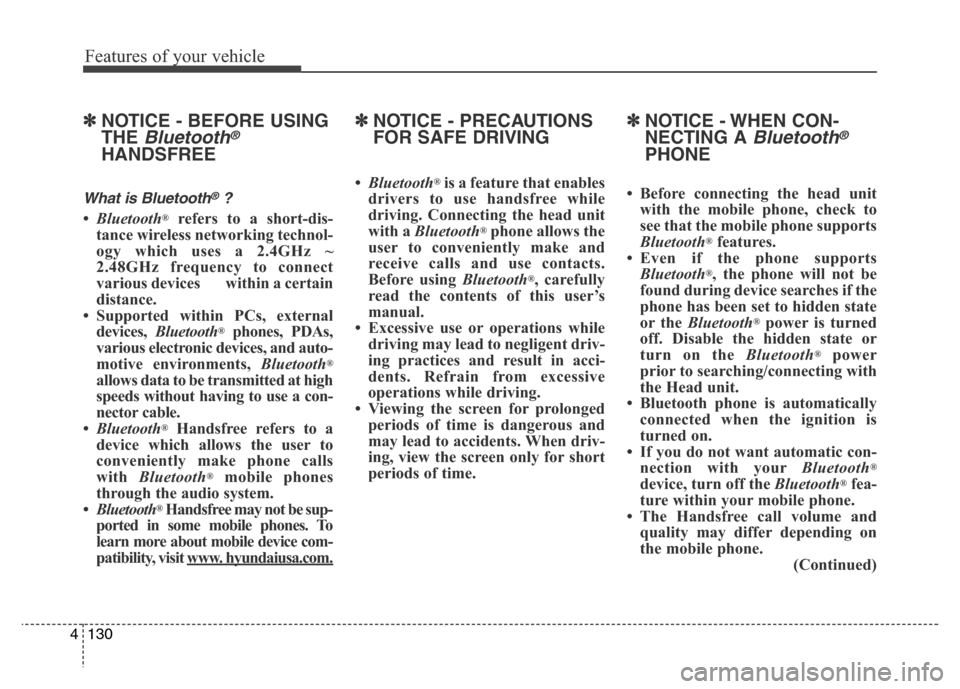 Features of your vehicle

✽ NOTICE - BEFORE USING THE Bluetooth® HANDSFREE

What is Bluetooth® ?

• Bluetooth® refers to a short-distance wireless networking technology which uses a 2.4GHz ~ 2.48GHz frequency to connect various devices within a certain distance.
• Supported within PCs, external devices, Bluetooth® phones, PDAs, various electronic devices, and automotive environments, Bluetooth® allows data to be transmitted at high speeds without having to use a connector cable.
• Bluetooth® Handsfree refers to a device which allows the user to conveniently make phone calls with Bluetooth® mobile phones through the audio system.
• Bluetooth® Handsfree may not be supported in some mobile phones. To learn more about mobile device compatibility, visit www. hyundaiusa.com.

✽ NOTICE - PRECAUTIONS FOR SAFE DRIVING

• Bluetooth® is a feature that enables drivers to use handsfree while driving. Connecting the head unit with a Bluetooth® phone allows the user to conveniently make and receive calls and use contacts. Before using Bluetooth®, carefully read the contents of this user's manual.
• Excessive use or operations while driving may lead to negligent driving practices and result in accidents. Refrain from excessive operations while driving.
• Viewing the screen for prolonged periods of time is dangerous and may lead to accidents. When driving, view the screen only for short periods of time.

✽ NOTICE - WHEN CONNECTING A Bluetooth® PHONE

• Before connecting the head unit with the mobile phone, check to see that the mobile phone supports Bluetooth® features.
• Even if the phone supports Bluetooth®, the phone will not be found during device searches if the phone has been set to hidden state or the Bluetooth® power is turned off. Disable the hidden state or turn on the Bluetooth® power prior to searching/connecting with the Head unit.
• Bluetooth phone is automatically connected when the ignition is turned on.
• If you do not want automatic connection with your Bluetooth® device, turn off the Bluetooth® feature within your mobile phone.
• The Handsfree call volume and quality may differ depending on the mobile phone.
(Continued)

4 130

carmanualsonline.info